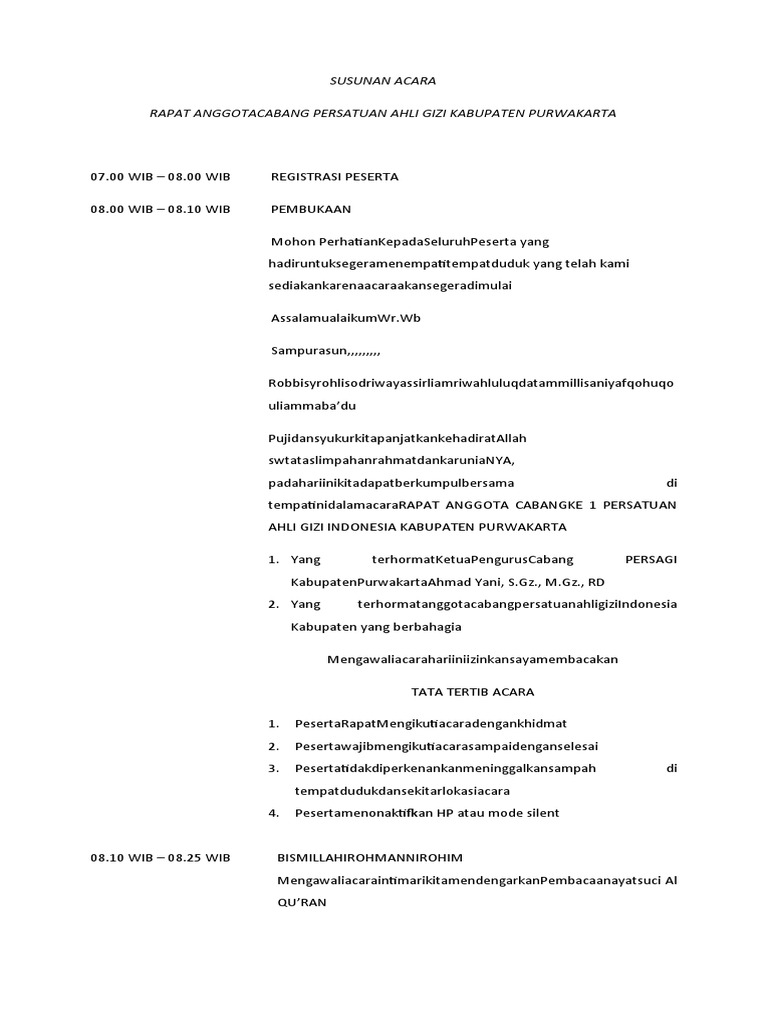 SUSUNAN ACARA

RAPAT ANGGOTACABANG PERSATUAN AHLI GIZI KABUPATEN PURWAKARTA

07.00 WIB – 08.00 WIB REGISTRASI PESERTA

08.00 WIB – 08.10 WIB PEMBUKAAN

Mohon PerhatianKepadaSeluruhPeserta yang hadiruntuksegeramenempatitempatduduk yang telah kami sediakankarenaacaraakansegeradimulai

AssalamualaikumWr.Wb

Sampurasun,,,,,,,,,

Robbisyrohlisodriwayassirliamriwahluluqdatammillisaniyafqohuqo uliammaba'du

PujidansyukurkitapanjatkankehadiratAllah swtataslimpahanrahmatdankaruniaNYA, padahariinikitadapatberkumpulbersama di tempatinidalamacaraRAPAT ANGGOTA CABANGKE 1 PERSATUAN AHLI GIZI INDONESIA KABUPATEN PURWAKARTA

1. Yang terhormatKetuaPengurusCabang PERSAGI KabupatenPurwakartaAhmad Yani, S.Gz., M.Gz., RD
2. Yang terhormatanggotacabangpersatuanahligiziIndonesia Kabupaten yang berbahagia

Mengawaliacarahariiniizinkansayamembacakan

TATA TERTIB ACARA

1. PesertaRapatMengikutiacaradengankhidmat
2. Pesertawajibmengikutiacarasampaidenganselesai
3. Pesertatidakdiperkenankanmeninggalkansampah di tempatdudukdansekitarlokasiacara
4. Pesertamenonaktifkan HP atau mode silent

08.10 WIB – 08.25 WIB BISMILLAHIROHMANNIROHIM

MengawaliacaraintimarikitamendengarkanPembacaanayatsuci AL QU'RAN